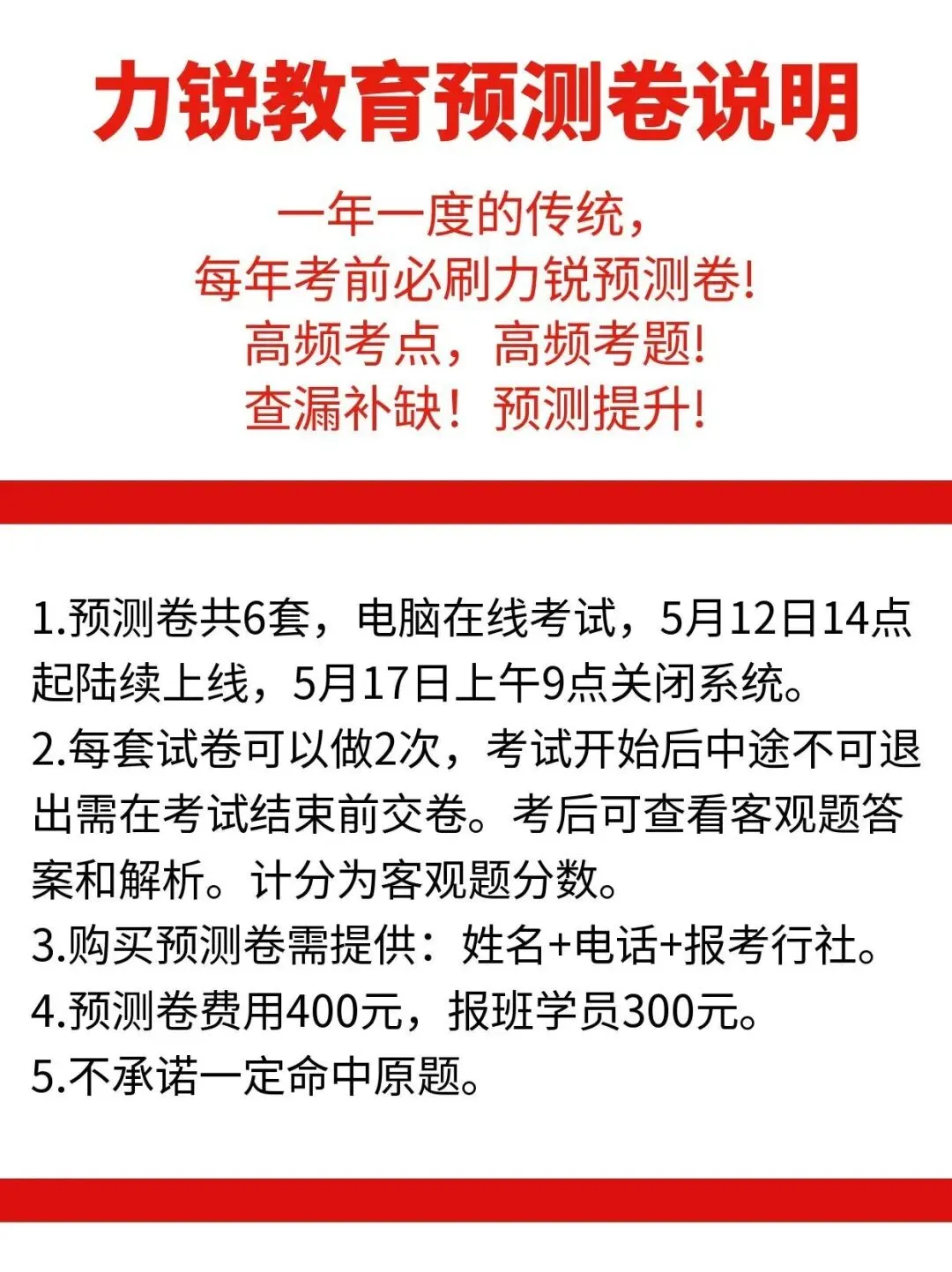 力锐教育预测卷说明

一年一度的传统，
每年考前必刷力锐预测卷！
高频考点，高频考题！
查漏补缺！预测提升！

1.预测卷共6套，电脑在线考试，5月12日14点起陆续上线，5月17日上午9点关闭系统。
2.每套试卷可以做2次，考试开始后中途不可退出需在考试结束前交卷。考后可查看客观题答案和解析。计分为客观题分数。
3.购买预测卷需提供：姓名+电话+报考行社。
4.预测卷费用400元，报班学员300元。
5.不承诺一定命中原题。